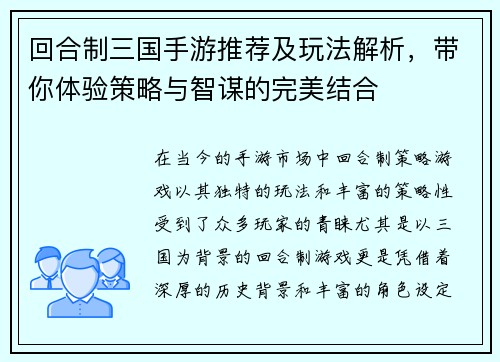 回合制三国手游推荐及玩法解析，带你体验策略与智谋的完美结合

在当今的手游市场中回合制策略游戏以其独特的玩法和丰富的策略性受到了众多玩家的青睐尤其是以三国为背景的回合制游戏更是凭借着深厚的历史背景和丰富的角色设定